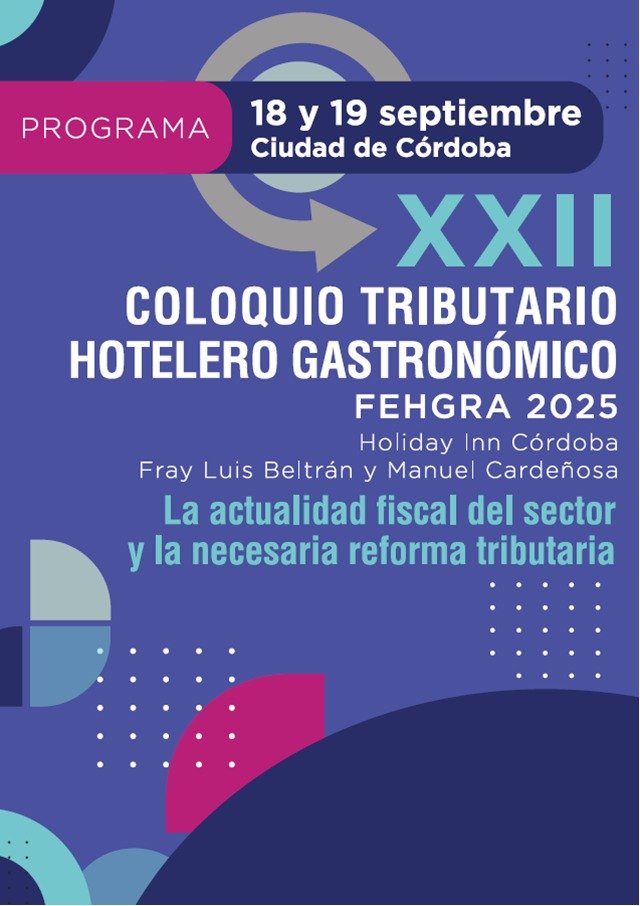 PROGRAMA

18 y 19 septiembre
Ciudad de Córdoba

XXII

COLOQUIO TRIBUTARIO
HOTELERO GASTRONÓMICO

FEHGRA 2025

Holiday Inn Córdoba
Fray Luis Beltrán y Manuel Cardeñosa

La actualidad fiscal del sector
y la necesaria reforma tributaria